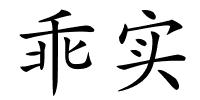 乖实